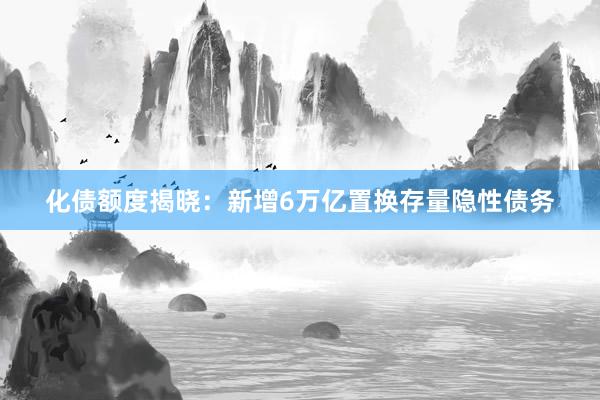 化债额度揭晓：新增6万亿置换存量隐性债务